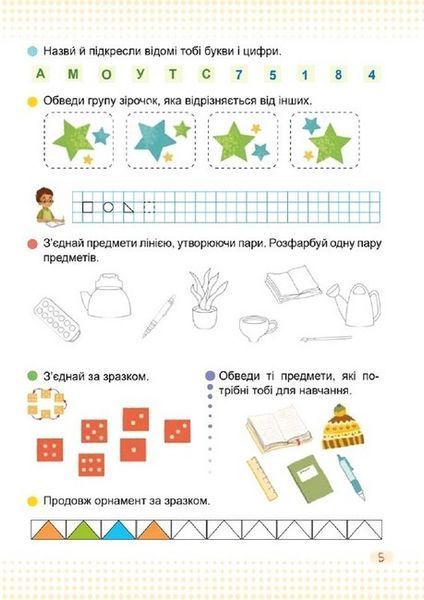 Назви й підкресли відомі тобі букви і цифри.

А М О У Т С 7 5 1 8 4

Обведи групу зірочок, яка відрізняється від інших.

З'єднай предмети лінією, утворюючи пари. Розфарбуй одну пару предметів.

З'єднай за зразком.

Обведи ті предмети, які потрібні тобі для навчання.

Продовж орнамент за зразком.

5